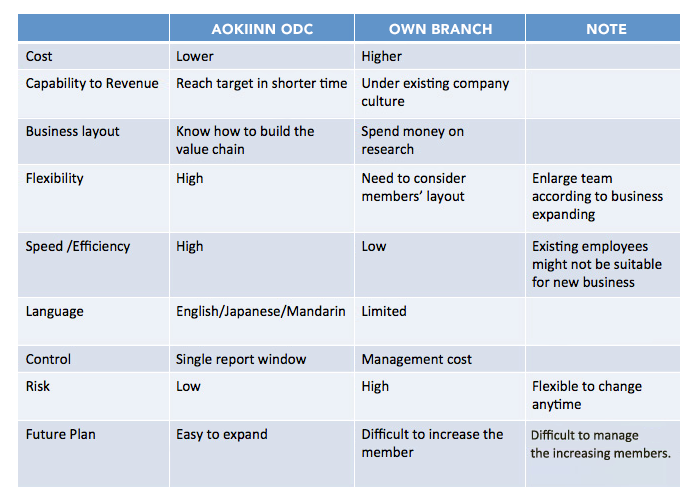 |  | AOKIINN ODC | OWN BRANCH | NOTE |
|---|---|---|---|
| Cost | Lower | Higher |  |
| Capability to Revenue | Reach target in shorter time | Under existing company culture |  |
| Business layout | Know how to build the value chain | Spend money on research |  |
| Flexibility | High | Need to consider members' layout | Enlarge team according to business expanding |
| Speed /Efficiency | High | Low | Existing employees might not be suitable for new business |
| Language | English/Japanese/Mandarin | Limited |  |
| Control | Single report window | Management cost |  |
| Risk | Low | High | Flexible to change anytime |
| Future Plan | Easy to expand | Difficult to increase the member | Difficult to manage the increasing members. |